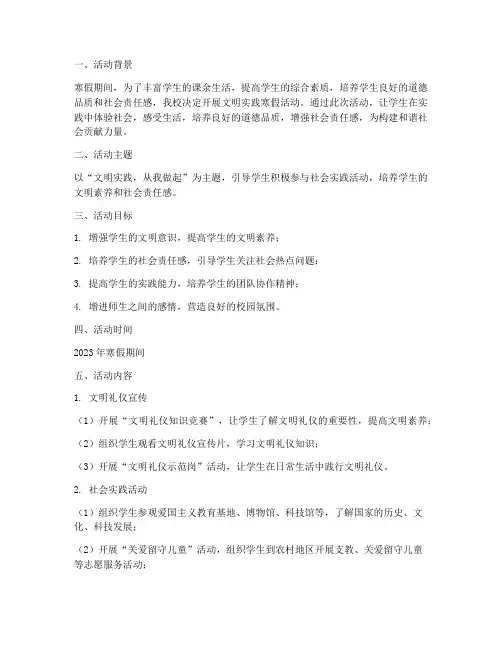 一、活动背景

寒假期间，为了丰富学生的课余生活，提高学生的综合素质，培养学生良好的道德品质和社会责任感，我校决定开展文明实践寒假活动。通过此次活动，让学生在实践中体验社会，感受生活，培养良好的道德品质，增强社会责任感，为构建和谐社会贡献力量。

二、活动主题

以“文明实践，从我做起”为主题，引导学生积极参与社会实践活动，培养学生的文明素养和社会责任感。

三、活动目标

1. 增强学生的文明意识，提高学生的文明素养；

2. 培养学生的社会责任感，引导学生关注社会热点问题；

3. 提高学生的实践能力，培养学生的团队协作精神；

4. 增进师生之间的感情，营造良好的校园氛围。

四、活动时间

2023年寒假期间

五、活动内容

1. 文明礼仪宣传

（1）开展“文明礼仪知识竞赛”，让学生了解文明礼仪的重要性，提高文明素养；

（2）组织学生观看文明礼仪宣传片，学习文明礼仪知识；

（3）开展“文明礼仪示范岗”活动，让学生在日常生活中践行文明礼仪。

2. 社会实践活动

（1）组织学生参观爱国主义教育基地、博物馆、科技馆等，了解国家的历史、文化、科技发展；

（2）开展“关爱留守儿童”活动，组织学生到农村地区开展支教、关爱留守儿童等志愿服务活动；